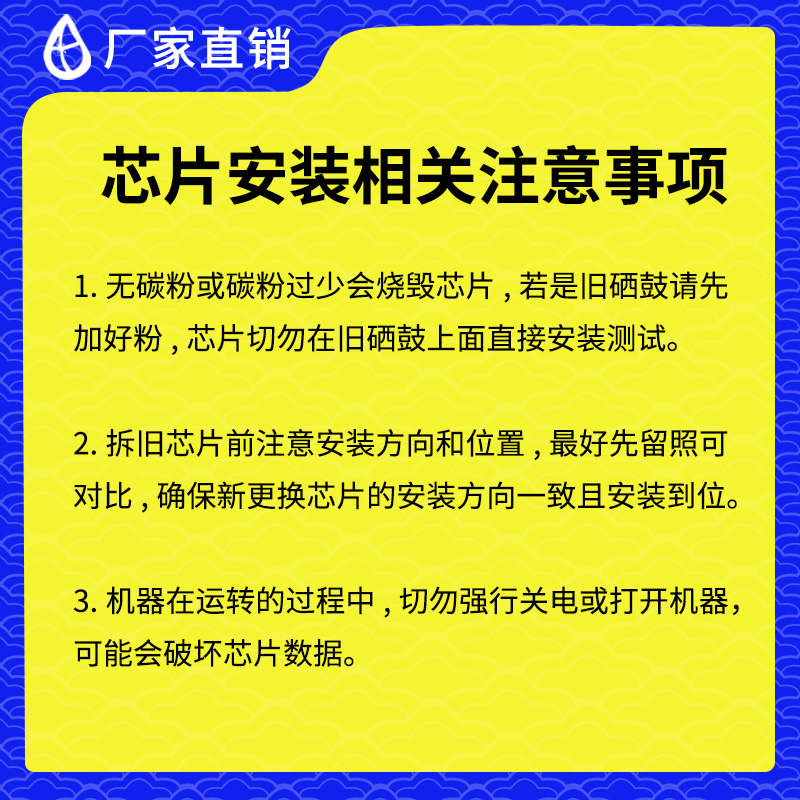 厂家直销

芯片安装相关注意事项

1.无碳粉或碳粉过少会烧毁芯片,若是旧硒鼓请先加好粉,芯片切勿在旧硒鼓上面直接安装测试。

2.拆旧芯片前注意安装方向和位置,最好先留照可对比,确保新更换芯片的安装方向一致且安装到位。

3.机器在运转的过程中,切勿强行关电或打开机器,可能会破坏芯片数据。